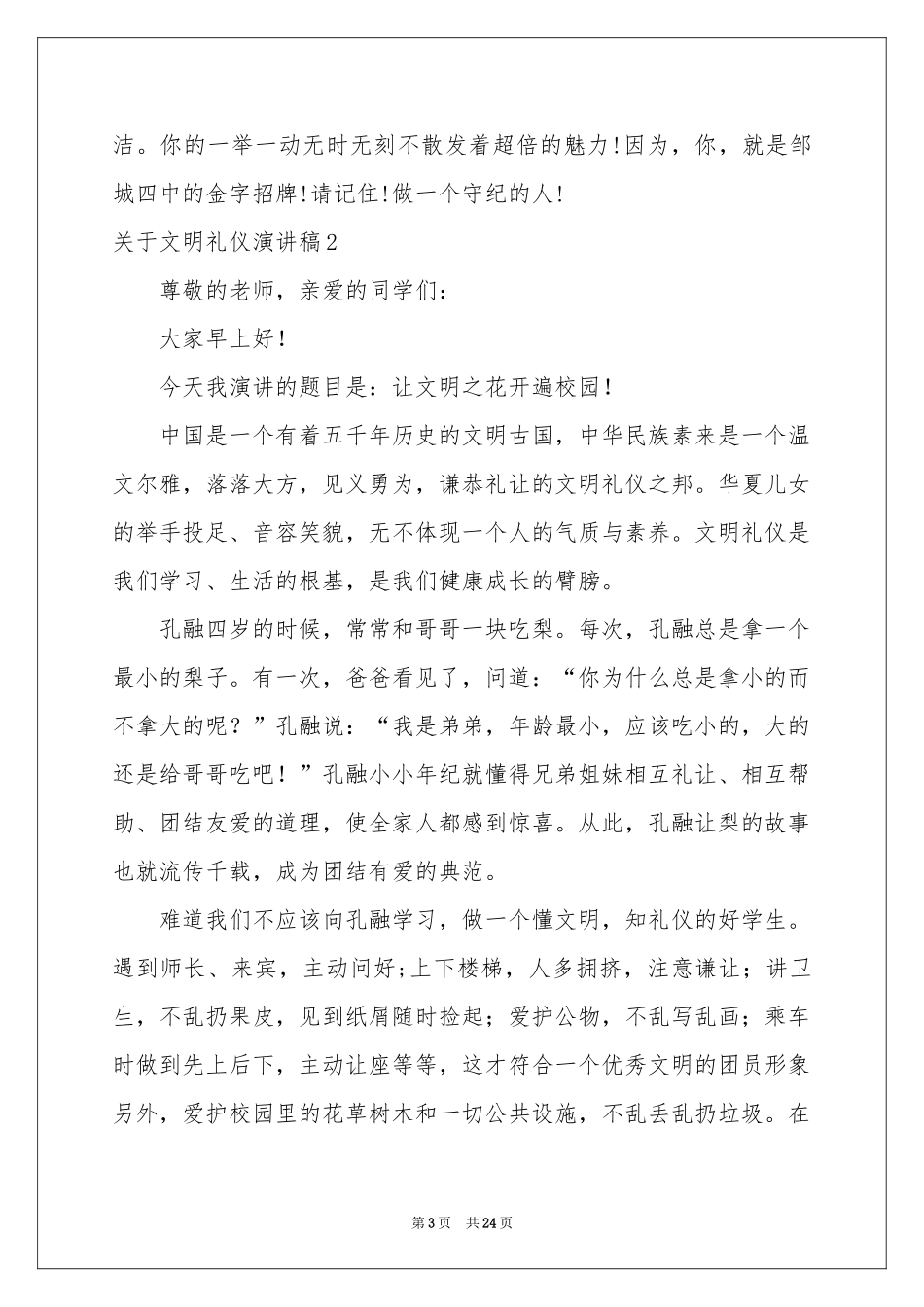 洁。你的一举一动无时无刻不散发着超倍的魅力!因为，你，就是邹城四中的金字招牌!请记住!做一个守纪的人!

关于文明礼仪演讲稿2

尊敬的老师，亲爱的同学们：

大家早上好!

今天我演讲的题目是：让文明之花开遍校园!

中国是一个有着五千年历史的文明古国，中华民族素来是一个温文尔雅，落落大方，见义勇为，谦恭礼让的文明礼仪之邦。华夏儿女的举手投足、音容笑貌，无不体现一个人的气质与素养。文明礼仪是我们学习、生活的根基，是我们健康成长的臂膀。

孔融四岁的时候，常常和哥哥一块吃梨。每次，孔融总是拿一个最小的梨子。有一次，爸爸看见了，问道：“你为什么总是拿小的而不拿大的呢？”孔融说：“我是弟弟，年龄最小，应该吃小的，大的还是给哥哥吃吧！”孔融小小年纪就懂得兄弟姐妹相互礼让、相互帮助、团结友爱的道理，使全家人都感到惊喜。从此，孔融让梨的故事也就流传千载，成为团结有爱的典范。

难道我们不应该向孔融学习，做一个懂文明，知礼仪的好学生。遇到师长、来宾，主动问好;上下楼梯，人多拥挤，注意谦让；讲卫生，不乱扔果皮，见到纸屑随时捡起；爱护公物，不乱写乱画；乘车时做到先上后下，主动让座等等，这才符合一个优秀文明的团员形象另外，爱护校园里的花草树木和一切公共设施，不乱丢乱扔垃圾。在

第3页 共24页